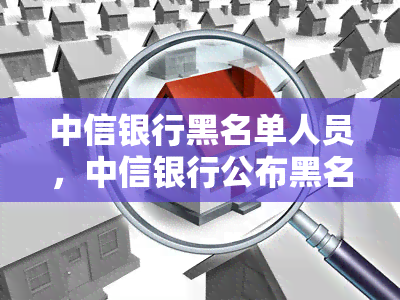 中信银行黑名单人员，中信银行公布黑名